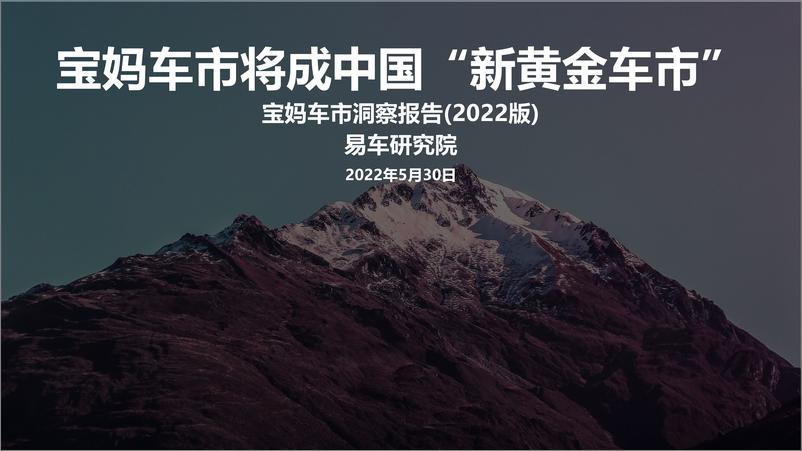 宝妈车市将成中国“新黄金车市”

宝妈车市洞察报告(2022版)

易车研究院

2022年5月30日